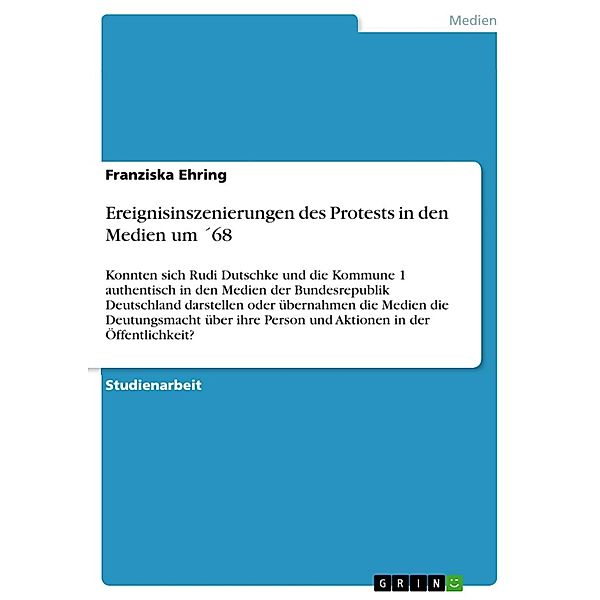 Medien

Franziska Ehring

Ereignisinszenierungen des Protests in den Medien um ´68

Konnten sich Rudi Dutschke und die Kommune 1 authentisch in den Medien der Bundesrepublik Deutschland darstellen oder übernahmen die Medien die Deutungsmacht über ihre Person und Aktionen in der Öffentlichkeit?

Studienarbeit

GRIN